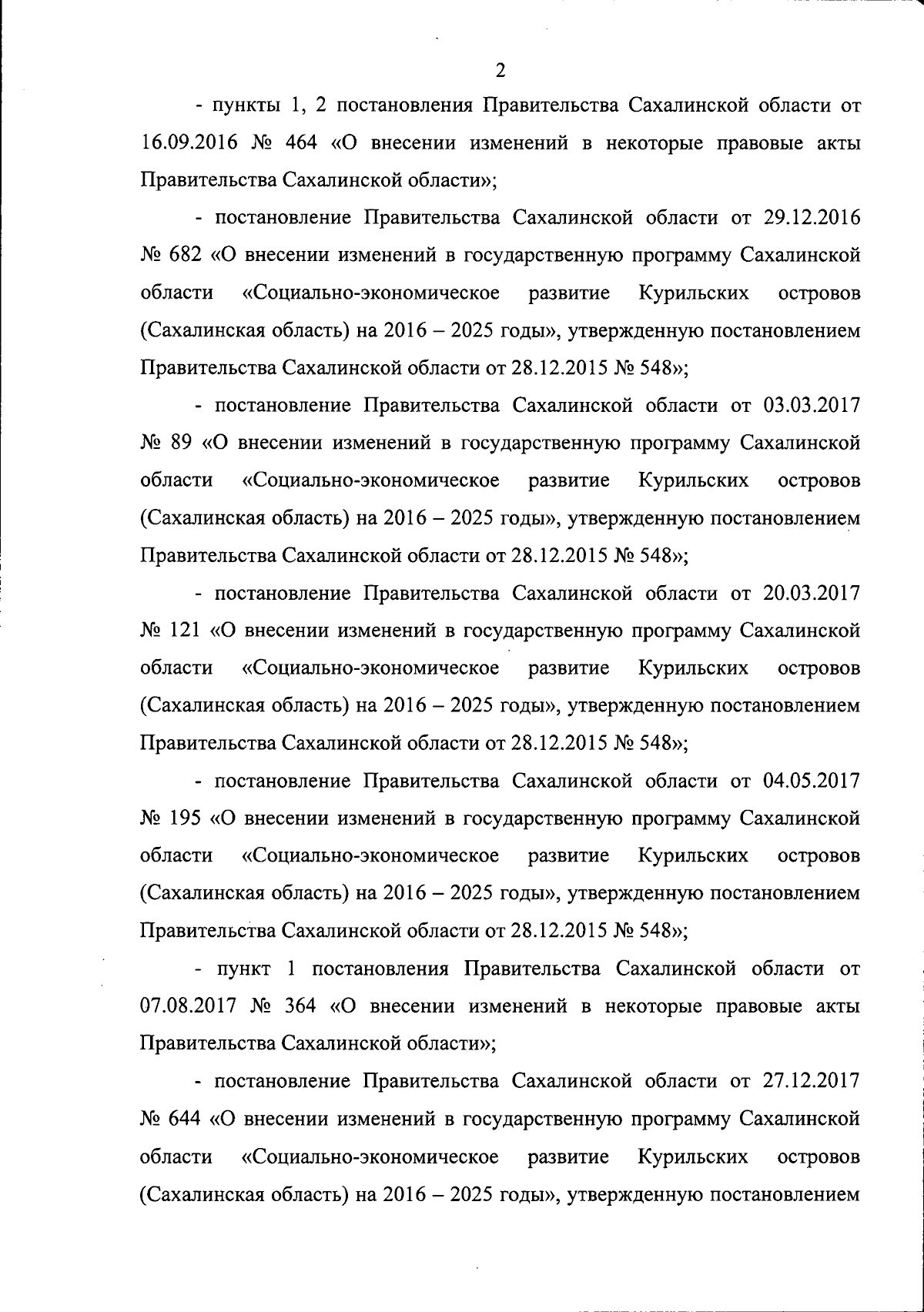 2

- пункты 1, 2 постановления Правительства Сахалинской области от 16.09.2016 № 464 «О внесении изменений в некоторые правовые акты Правительства Сахалинской области»;

- постановление Правительства Сахалинской области от 29.12.2016 № 682 «О внесении изменений в государственную программу Сахалинской области «Социально-экономическое развитие Курильских островов (Сахалинская область) на 2016 – 2025 годы», утвержденную постановлением Правительства Сахалинской области от 28.12.2015 № 548»;

- постановление Правительства Сахалинской области от 03.03.2017 № 89 «О внесении изменений в государственную программу Сахалинской области «Социально-экономическое развитие Курильских островов (Сахалинская область) на 2016 – 2025 годы», утвержденную постановлением Правительства Сахалинской области от 28.12.2015 № 548»;

- постановление Правительства Сахалинской области от 20.03.2017 № 121 «О внесении изменений в государственную программу Сахалинской области «Социально-экономическое развитие Курильских островов (Сахалинская область) на 2016 – 2025 годы», утвержденную постановлением Правительства Сахалинской области от 28.12.2015 № 548»;

- постановление Правительства Сахалинской области от 04.05.2017 № 195 «О внесении изменений в государственную программу Сахалинской области «Социально-экономическое развитие Курильских островов (Сахалинская область) на 2016 – 2025 годы», утвержденную постановлением Правительства Сахалинской области от 28.12.2015 № 548»;

- пункт 1 постановления Правительства Сахалинской области от 07.08.2017 № 364 «О внесении изменений в некоторые правовые акты Правительства Сахалинской области»;

- постановление Правительства Сахалинской области от 27.12.2017 № 644 «О внесении изменений в государственную программу Сахалинской области «Социально-экономическое развитие Курильских островов (Сахалинская область) на 2016 – 2025 годы», утвержденную постановлением